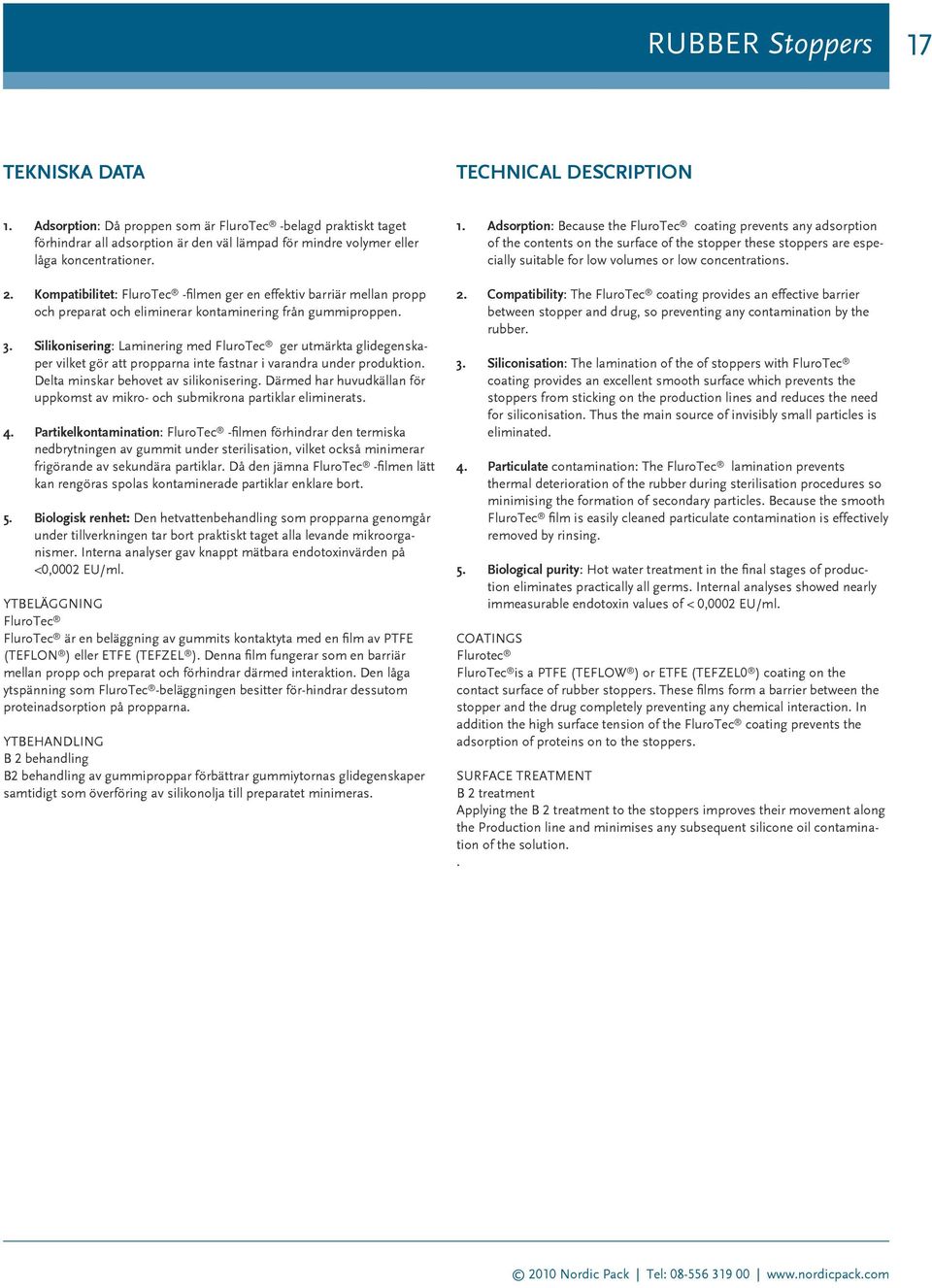 RUBBER Stoppers 17

TEKNISKA DATA

1. Adsorption: Då proppen som är FluroTec® -belagd praktiskt taget förhindrar all adsorption är den väl lämpad för mindre volymer eller låga koncentrationer.

2. Kompatibilitet: FluroTec® -filmen ger en effektiv barriär mellan propp och preparat och eliminerar kontaminering från gummiproppen.

3. Silikonisering: Laminering med FluroTec® ger utmärkta glidegenskaper vilket gör att propparna inte fastnar i varandra under produktion. Delta minskar behovet av silikonisering. Därmed har huvudkällan för uppkomst av mikro- och submikrona partiklar eliminerats.

4. Partikelkontamination: FluroTec® -filmen förhindrar den termiska nedbrytningen av gummit under sterilisation, vilket också minimerar frigörande av sekundära partiklar. Då den jämna FluroTec® -filmen lätt kan rengöras spolas kontaminerade partiklar enklare bort.

5. Biologisk renhet: Den hetvattenbehandling som propparna genomgår under tillverkningen tar bort praktiskt taget alla levande mikroorganismer. Interna analyser gav knappt mätbara endotoxinvärden på <0,0002 EU/ml.

YTBELÄGGNING
FluroTec®
FluroTec® är en beläggning av gummits kontaktyta med en film av PTFE (TEFLON®) eller ETFE (TEFZEL®). Denna film fungerar som en barriär mellan propp och preparat och förhindrar därmed interaktion. Den låga ytspänning som FluroTec®-beläggningen besitter för-hindrar dessutom proteinadsorption på propparna.

YTBEHANDLING
B 2 behandling
B2 behandling av gummiproppar förbättrar gummiytornas glidegenskaper samtidigt som överföring av silikonolja till preparatet minimeras.

TECHNICAL DESCRIPTION

1. Adsorption: Because the FluroTec® coating prevents any adsorption of the contents on the surface of the stopper these stoppers are especially suitable for low volumes or low concentrations.

2. Compatibility: The FluroTec® coating provides an effective barrier between stopper and drug, so preventing any contamination by the rubber.

3. Siliconisation: The lamination of the of stoppers with FluroTec® coating provides an excellent smooth surface which prevents the stoppers from sticking on the production lines and reduces the need for siliconisation. Thus the main source of invisibly small particles is eliminated.

4. Particulate contamination: The FluroTec® lamination prevents thermal deterioration of the rubber during sterilisation procedures so minimising the formation of secondary particles. Because the smooth FluroTec® film is easily cleaned particulate contamination is effectively removed by rinsing.

5. Biological purity: Hot water treatment in the final stages of production eliminates practically all germs. Internal analyses showed nearly immeasurable endotoxin values of < 0,0002 EU/ml.

COATINGS
Flurotec®
FluroTec®is a PTFE (TEFLOW®) or ETFE (TEFZEL0®) coating on the contact surface of rubber stoppers. These films form a barrier between the stopper and the drug completely preventing any chemical interaction. In addition the high surface tension of the FluroTec® coating prevents the adsorption of proteins on to the stoppers.

SURFACE TREATMENT
B 2 treatment
Applying the B 2 treatment to the stoppers improves their movement along the Production line and minimises any subsequent silicone oil contamination of the solution.
.

© 2010 Nordic Pack | Tel: 08-556 319 00 | www.nordicpack.com